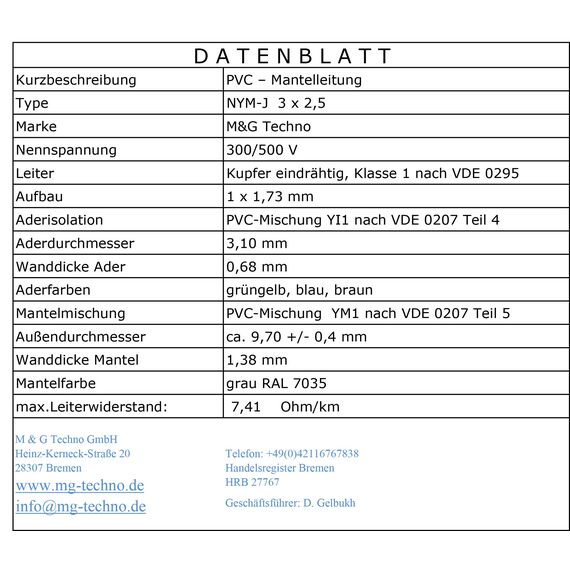 | DATENBLATT | |
|---|---|
| Kurzbeschreibung | PVC – Mantelleitung |
| Type | NYM-J 3 x 2,5 |
| Marke | M&G Techno |
| Nennspannung | 300/500 V |
| Leiter | Kupfer eindrähtig, Klasse 1 nach VDE 0295 |
| Aufbau | 1 x 1,73 mm |
| Aderisolation | PVC-Mischung YI1 nach VDE 0207 Teil 4 |
| Aderdurchmesser | 3,10 mm |
| Wanddicke Ader | 0,68 mm |
| Aderfarben | grüngelb, blau, braun |
| Mantelmischung | PVC-Mischung YM1 nach VDE 0207 Teil 5 |
| Außendurchmesser | ca. 9,70 +/- 0,4 mm |
| Wanddicke Mantel | 1,38 mm |
| Mantelfarbe | grau RAL 7035 |
| max.Leiterwiderstand: | 7,41 Ohm/km |

M & G Techno GmbH
Heinz-Kerneck-Straße 20
28307 Bremen
www.mg-techno.de
info@mg-techno.de

Telefon: +49(0)42116767838
Handelsregister Bremen
HRB 27767

Geschäftsführer: D. Gelbukh